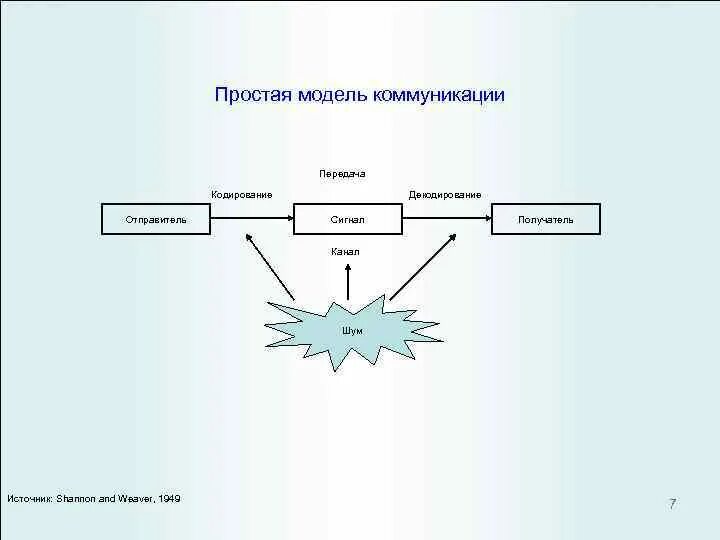 Простая модель коммуникации

Передача

Кодирование

Декодирование

Отправитель

Сигнал

Получатель

Канал

Шум

Источник: Shannon and Weaver, 1949

7